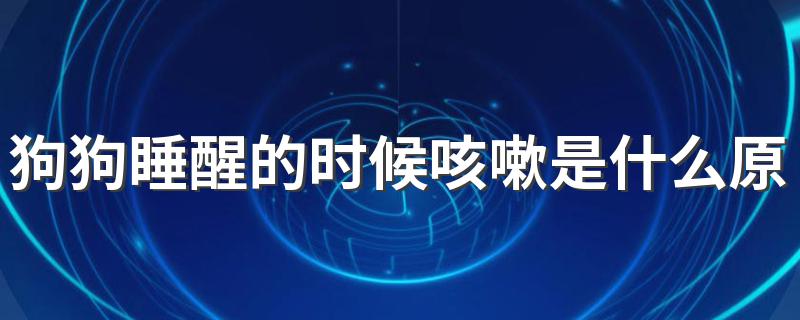 狗狗睡醒的时候咳嗽是什么原